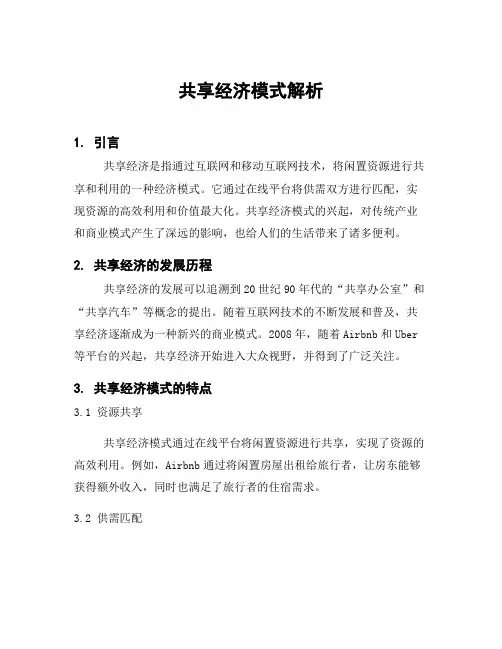 共享经济模式解析

1. 引言

共享经济是指通过互联网和移动互联网技术，将闲置资源进行共享和利用的一种经济模式。它通过在线平台将供需双方进行匹配，实现资源的高效利用和价值最大化。共享经济模式的兴起，对传统产业和商业模式产生了深远的影响，也给人们的生活带来了诸多便利。

2. 共享经济的发展历程

共享经济的发展可以追溯到20世纪90年代的“共享办公室”和“共享汽车”等概念的提出。随着互联网技术的不断发展和普及，共享经济逐渐成为一种新兴的商业模式。2008年，随着Airbnb和Uber等平台的兴起，共享经济开始进入大众视野，并得到了广泛关注。

3. 共享经济模式的特点

3.1 资源共享

共享经济模式通过在线平台将闲置资源进行共享，实现了资源的高效利用。例如，Airbnb通过将闲置房屋出租给旅行者，让房东能够获得额外收入，同时也满足了旅行者的住宿需求。

3.2 供需匹配